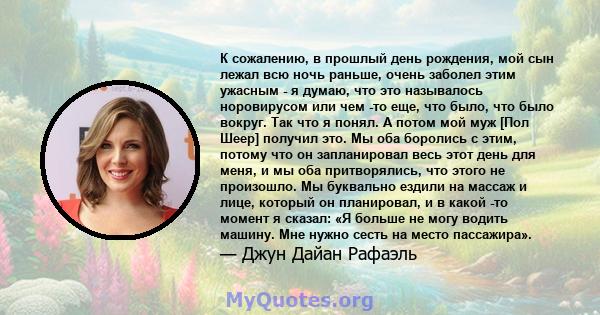 К сожалению, в прошлый день рождения, мой сын лежал всю ночь раньше, очень заболел этим ужасным - я думаю, что это называлось норовирусом или чем -то еще, что было, что было вокруг. Так что я понял. А потом мой муж [Пол Шеер] получил это. Мы оба боролись с этим, потому что он запланировал весь этот день для меня, и мы оба притворялись, что этого не произошло. Мы буквально ездили на массаж и лице, который он планировал, и в какой -то момент я сказал: «Я больше не могу водить машину. Мне нужно сесть на место пассажира».

— Джун Дайан Рафаэль

MyQuotes.org